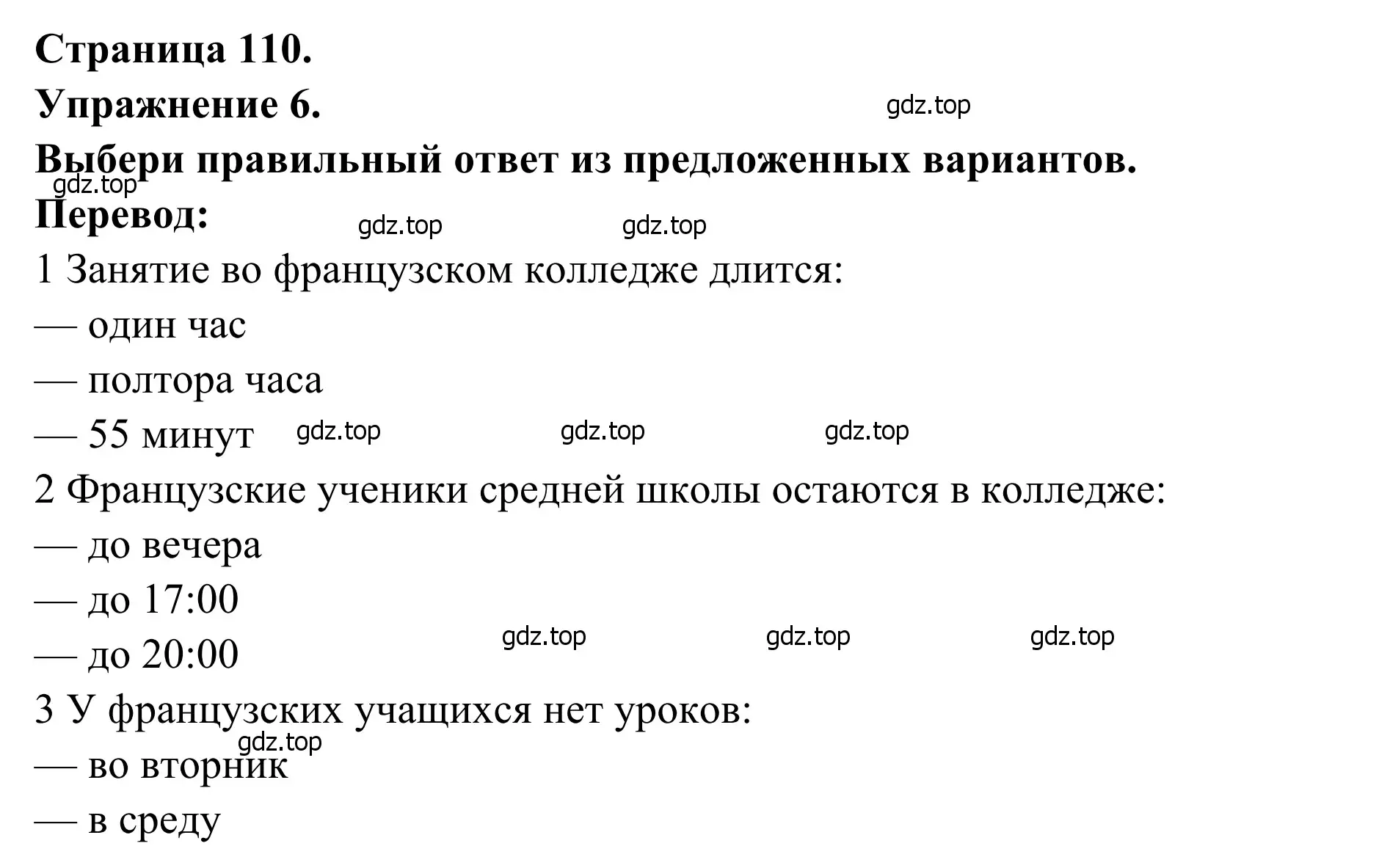 Страница 110.
Упражнение 6. gdz.top
Выбери правильный ответ из предложенных вариантов.
gdz.top
Перевод: gdz.top gdz.top
1 Занятие во французском колледже длится:
— один час
— полтора часа
— 55 минут gdz.top gdz.top gdz.top
2 Французские ученики средней школы остаются в колледже:
— до вечера
— до 17:00
— до 20:00 gdz.top gdz.top gdz.top
3 У французских учащихся нет уроков:
gdz.top
— во вторник
— в среду